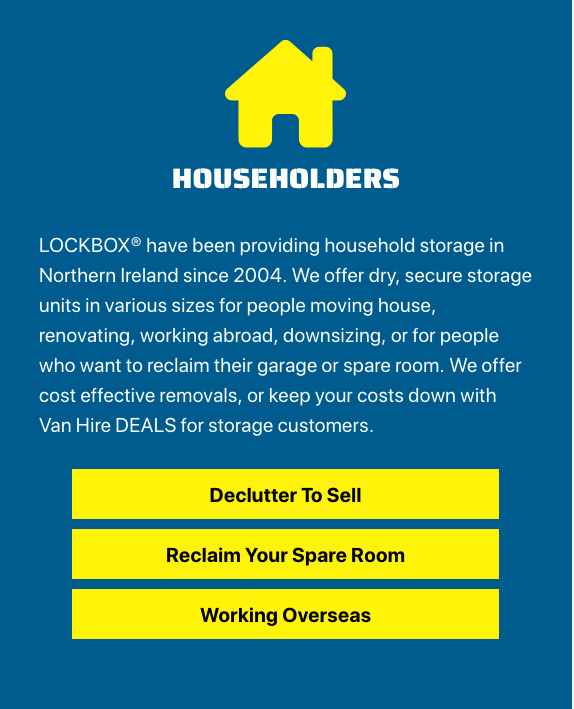 HOUSEHOLDERS

LOCKBOX® have been providing household storage in Northern Ireland since 2004. We offer dry, secure storage units in various sizes for people moving house, renovating, working abroad, downsizing, or for people who want to reclaim their garage or spare room. We offer cost effective removals, or keep your costs down with Van Hire DEALS for storage customers.

Declutter To Sell

Reclaim Your Spare Room

Working Overseas